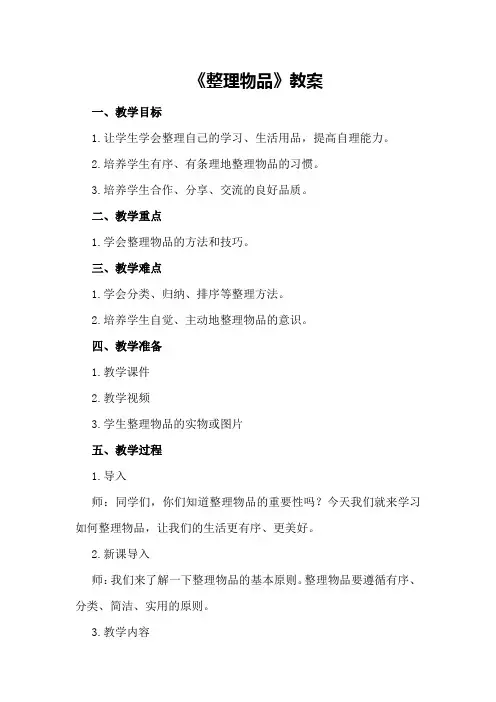 《整理物品》教案

一、教学目标

1.让学生学会整理自己的学习、生活用品，提高自理能力。

2.培养学生有序、有条理地整理物品的习惯。

3.培养学生合作、分享、交流的良好品质。

二、教学重点

1.学会整理物品的方法和技巧。

三、教学难点

1.学会分类、归纳、排序等整理方法。

2.培养学生自觉、主动地整理物品的意识。

四、教学准备

1.教学课件

2.教学视频

3.学生整理物品的实物或图片

五、教学过程

1.导入

师：同学们，你们知道整理物品的重要性吗？今天我们就来学习如何整理物品，让我们的生活更有序、更美好。

2.新课导入

师：我们来了解一下整理物品的基本原则。整理物品要遵循有序、分类、简洁、实用的原则。

3.教学内容